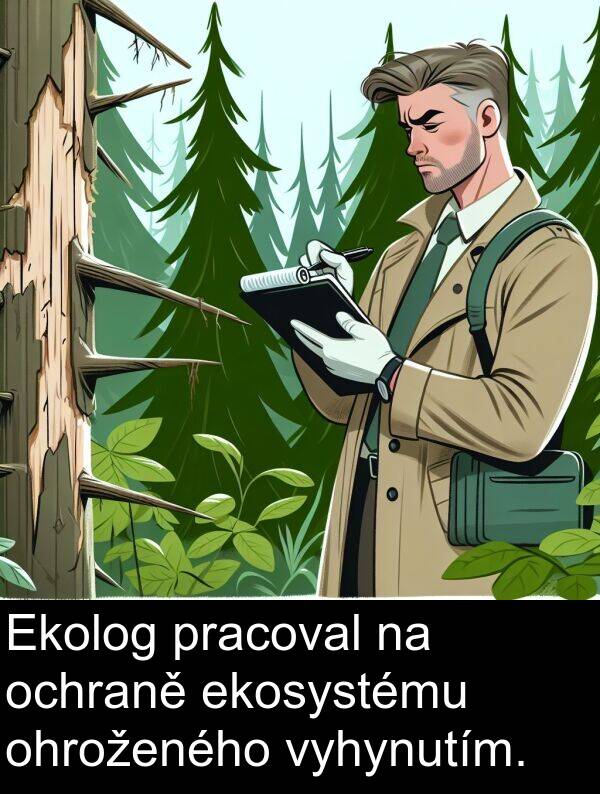 Ekolog pracoval na ochraně ekosystému ohroženého vyhynutím.